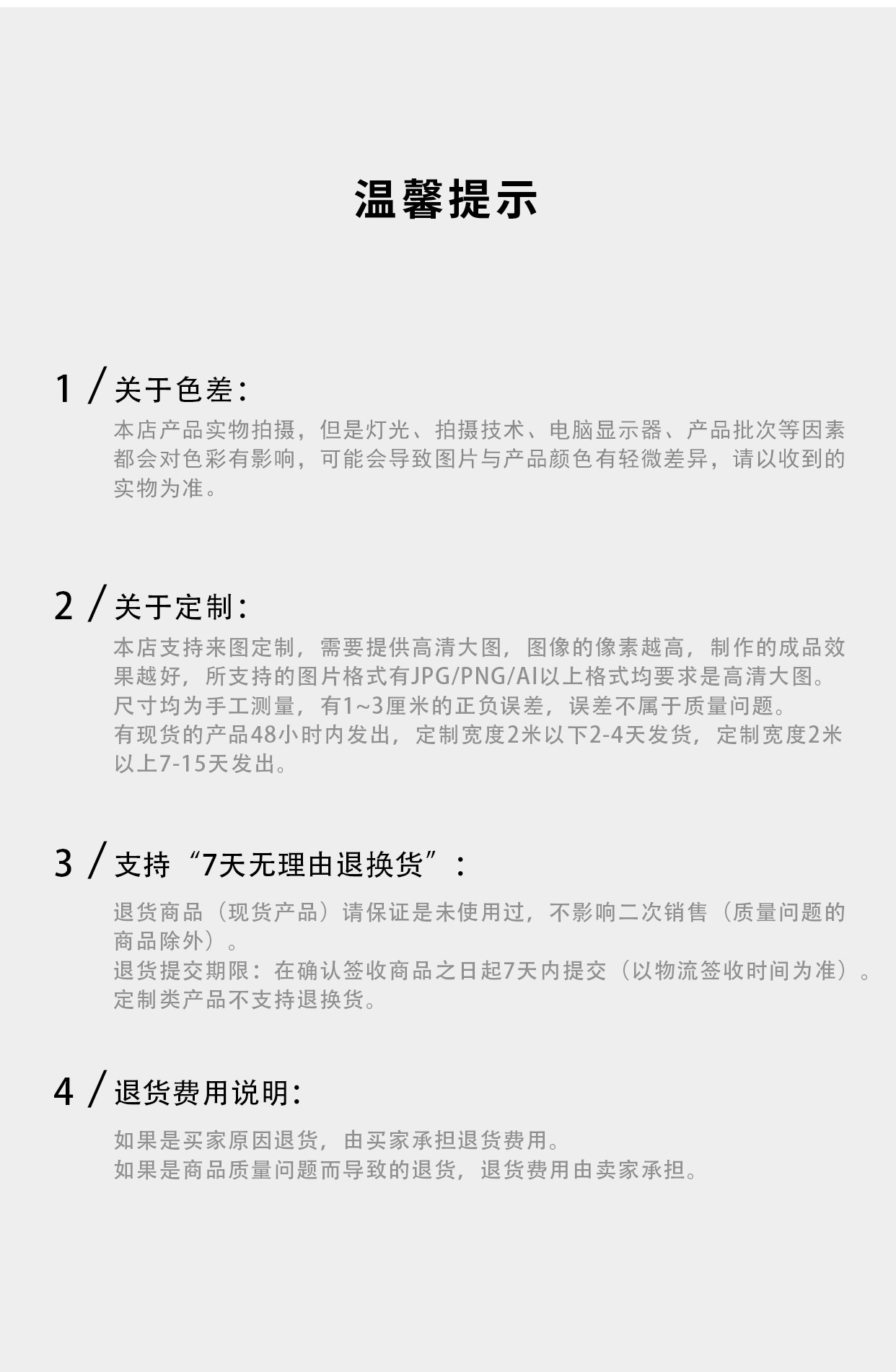 温馨提示

1 / 关于色差:

本店产品实物拍摄，但是灯光、拍摄技术、电脑显示器、产品批次等因素都会对色彩有影响，可能会导致图片与产品颜色有轻微差异，请以收到的实物为准。

2 / 关于定制:

本店支持来图定制，需要提供高清大图，图像的像素越高，制作的成品效果越好，所支持的图片格式有JPG/PNG/AI以上格式均要求是高清大图。
尺寸均为手工测量，有1~3厘米的正负误差，误差不属于质量问题。
有现货的产品48小时内发出，定制宽度2米以下2-4天发货，定制宽度2米以上7-15天发出。

3 / 支持“7天无理由退换货”:

退货商品（现货产品）请保证是未使用过，不影响二次销售（质量问题的商品除外）。
退货提交期限：在确认签收商品之日起7天内提交（以物流签收时间为准）。
定制类产品不支持退换货。

4 / 退货费用说明:

如果是买家原因退货，由买家承担退货费用。
如果是商品质量问题而导致的退货，退货费用由卖家承担。